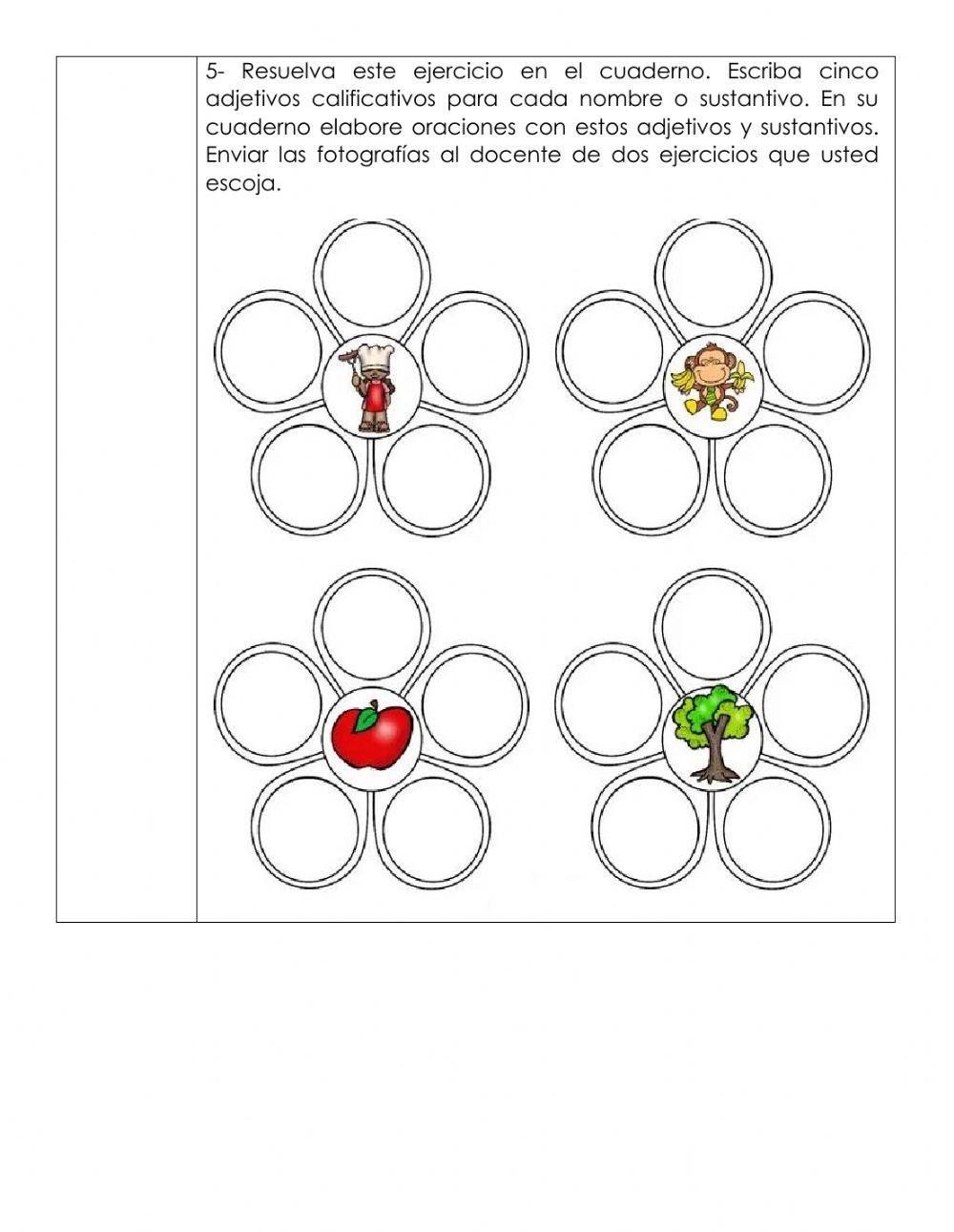 5- Resuelva este ejercicio en el cuaderno. Escriba cinco adjetivos calificativos para cada nombre o sustantivo. En su cuaderno elabore oraciones con estos adjetivos y sustantivos. Enviar las fotografías al docente de dos ejercicios que usted escoja.